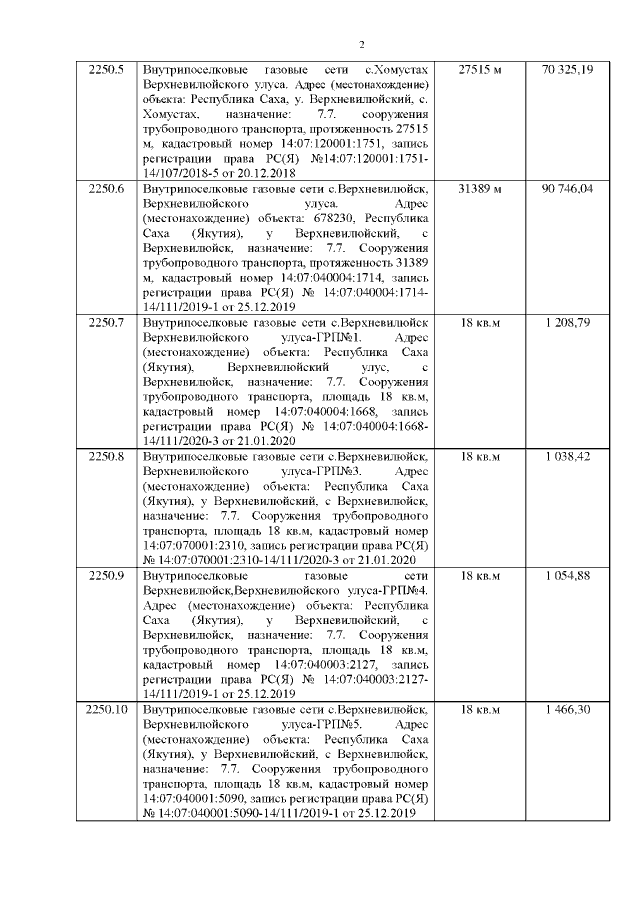 2

| 2250.5 | Внутрипоселковые газовые сети с.Хомустах Верхневилюйского улуса. Адрес (местонахождение) объекта: Республика Саха, у. Верхневилюйский, с. Хомустах, назначение: 7.7. сооружения трубопроводного транспорта, протяженность 27515 м, кадастровый номер 14:07:120001:1751, запись регистрации права РС(Я) №14:07:120001:1751-14/107/2018-5 от 20.12.2018 | 27515 м | 70 325,19 |
|---|---|---|---|
| 2250.6 | Внутрипоселковые газовые сети с.Верхневилюйск, Верхневилюйского улуса. Адрес (местонахождение) объекта: 678230, Республика Саха (Якутия), у Верхневилюйский, с Верхневилюйск, назначение: 7.7. Сооружения трубопроводного транспорта, протяженность 31389 м, кадастровый номер 14:07:040004:1714, запись регистрации права РС(Я) № 14:07:040004:1714-14/111/2019-1 от 25.12.2019 | 31389 м | 90 746,04 |
| 2250.7 | Внутрипоселковые газовые сети с.Верхневилюйск Верхневилюйского улуса-ГРП№1. Адрес (местонахождение) объекта: Республика Саха (Якутия), Верхневилюйский улус, с Верхневилюйск, назначение: 7.7. Сооружения трубопроводного транспорта, площадь 18 кв.м, кадастровый номер 14:07:040004:1668, запись регистрации права РС(Я) № 14:07:040004:1668-14/111/2020-3 от 21.01.2020 | 18 кв.м | 1 208,79 |
| 2250.8 | Внутрипоселковые газовые сети с.Верхневилюйск, Верхневилюйского улуса-ГРП№3. Адрес (местонахождение) объекта: Республика Саха (Якутия), у Верхневилюйский, с Верхневилюйск, назначение: 7.7. Сооружения трубопроводного транспорта, площадь 18 кв.м, кадастровый номер 14:07:070001:2310, запись регистрации права РС(Я) № 14:07:070001:2310-14/111/2020-3 от 21.01.2020 | 18 кв.м | 1 038,42 |
| 2250.9 | Внутрипоселковые газовые сети Верхневилюйск,Верхневилюйского улуса-ГРП№4. Адрес (местонахождение) объекта: Республика Саха (Якутия), у Верхневилюйский, с Верхневилюйск, назначение: 7.7. Сооружения трубопроводного транспорта, площадь 18 кв.м, кадастровый номер 14:07:040003:2127, запись регистрации права РС(Я) № 14:07:040003:2127-14/111/2019-1 от 25.12.2019 | 18 кв.м | 1 054,88 |
| 2250.10 | Внутрипоселковые газовые сети с.Верхневилюйск, Верхневилюйского улуса-ГРП№5. Адрес (местонахождение) объекта: Республика Саха (Якутия), у Верхневилюйский, с Верхневилюйск, назначение: 7.7. Сооружения трубопроводного транспорта, площадь 18 кв.м, кадастровый номер 14:07:040001:5090, запись регистрации права РС(Я) № 14:07:040001:5090-14/111/2019-1 от 25.12.2019 | 18 кв.м | 1 466,30 |